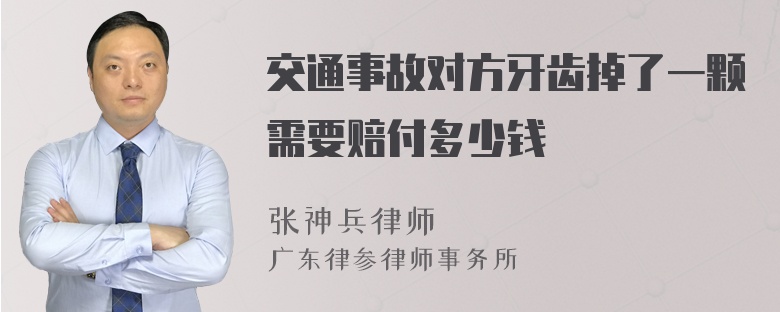 交通事故对方牙齿掉了一颗需要赔付多少钱

张神兵律师
广东律参律师事务所